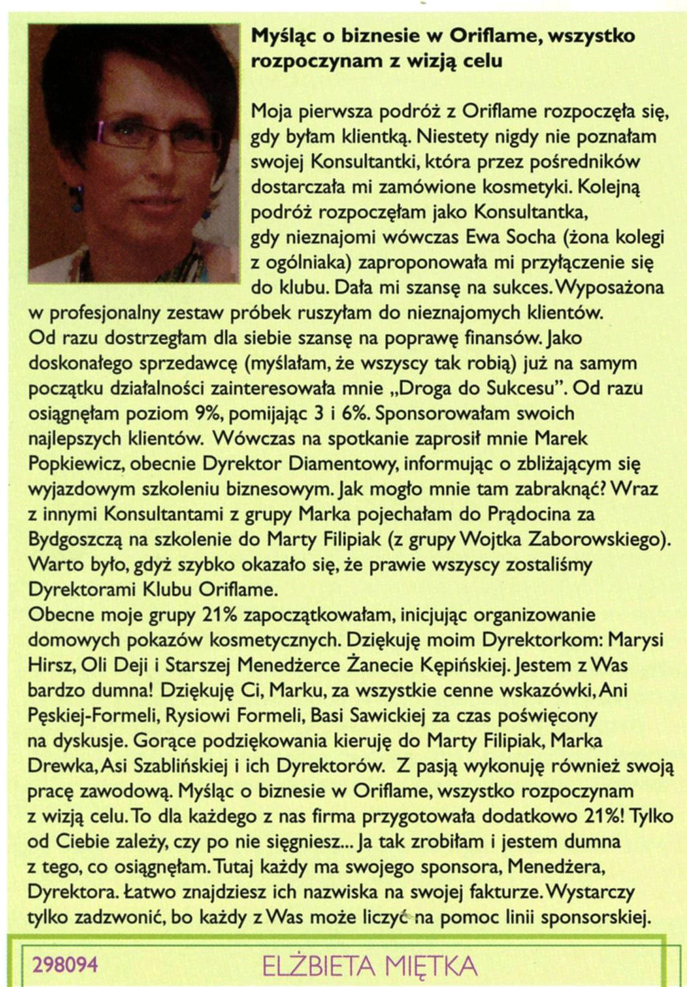 Myśląc o biznesie w Oriflame, wszystko rozpoczynam z wizją celu

Moja pierwsza podróż z Oriflame rozpoczęła się, gdy byłam klientką. Niestety nigdy nie poznałam swojej Konsultantki, która przez pośredników dostarczała mi zamówione kosmetyki. Kolejną podróż rozpoczęłam jako Konsultantka, gdy nieznajomi wówczas Ewa Socha (żona kolegi z ogólniaka) zaproponowała mi przyłączenie się do klubu. Dała mi szansę na sukces. Wyposażona w profesjonalny zestaw próbek ruszyłam do nieznajomych klientów. Od razu dostrzegłam dla siebie szansę na poprawę finansów. Jako doskonałego sprzedawcę (myślałam, że wszyscy tak robią) już na samym początku działalności zainteresowała mnie „Droga do Sukcesu". Od razu osiągnęłam poziom 9%, pomijając 3 i 6%. Sponsorowałam swoich najlepszych klientów. Wówczas na spotkanie zaprosił mnie Marek Popkiewicz, obecnie Dyrektor Diamentowy, informując o zbliżającym się wyjazdowym szkoleniu biznesowym. Jak mogło mnie tam zabraknąć? Wraz z innymi Konsultantami z grupy Marka pojechałam do Prądocina za Bydgoszczą na szkolenie do Marty Filipiak (z grupy Wojtka Zaborowskiego). Warto było, gdyż szybko okazało się, że prawie wszyscy zostaliśmy Dyrektorami Klubu Oriflame.
Obecne moje grupy 21% zapoczątkowałam, inicjując organizowanie domowych pokazów kosmetycznych. Dziękuję moim Dyrektorkom: Marysi Hirsz, Oli Deji i Starszej Menedżerce Żanecie Kępińskiej. Jestem z Was bardzo dumna! Dziękuję Ci, Marku, za wszystkie cenne wskazówki, Ani Pęskiej-Formeli, Rysiowi Formeli, Basi Sawickiej za czas poświęcony na dyskusje. Gorące podziękowania kieruję do Marty Filipiak, Marka Drewka, Asi Szablińskiej i ich Dyrektorów. Z pasją wykonuję również swoją pracę zawodową. Myśląc o biznesie w Oriflame, wszystko rozpoczynam z wizją celu. To dla każdego z nas firma przygotowała dodatkowo 21%! Tylko od Ciebie zależy, czy po nie sięgniesz... Ja tak zrobiłam i jestem dumna z tego, co osiągnęłam. Tutaj każdy ma swojego sponsora, Menedżera, Dyrektora. Łatwo znajdziesz ich nazwiska na swojej fakturze. Wystarczy tylko zadzwonić, bo każdy z Was może liczyć na pomoc linii sponsorskiej.

298094 ELŻBIETA MIĘTKA